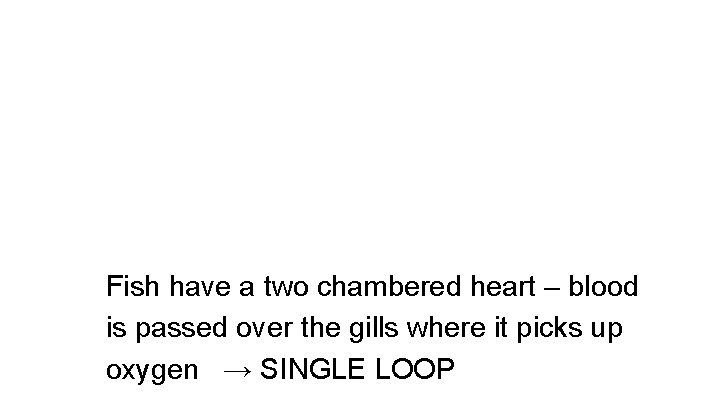 Fish have a two chambered heart – blood is passed over the gills where it picks up oxygen → SINGLE LOOP